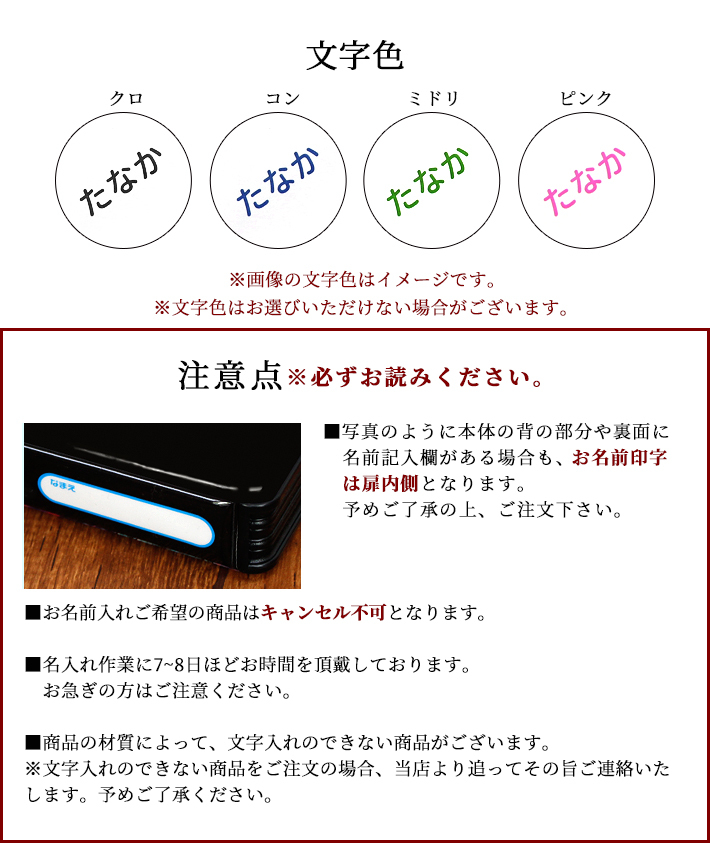 文字色

クロ
たなか

コン
たなか

ミドリ
たなか

ピンク
たなか

※画像の文字色はイメージです。
※文字色はお選びいただけない場合がございます。

注意点※必ずお読みください。

なまえ

■写真のように本体の背の部分や裏面に名前記入欄がある場合も、お名前印字は扉内側となります。
予めご了承の上、ご注文下さい。

■お名前入れご希望の商品はキャンセル不可となります。

■名入れ作業に7~8日ほどお時間を頂戴しております。
お急ぎの方はご注意ください。

■商品の材質によって、文字入れのできない商品がございます。
※文字入れのできない商品をご注文の場合、当店より追ってその旨ご連絡いたします。予めご了承ください。